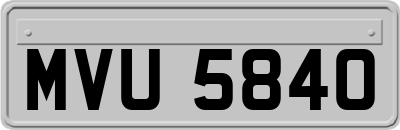 MVU 5840